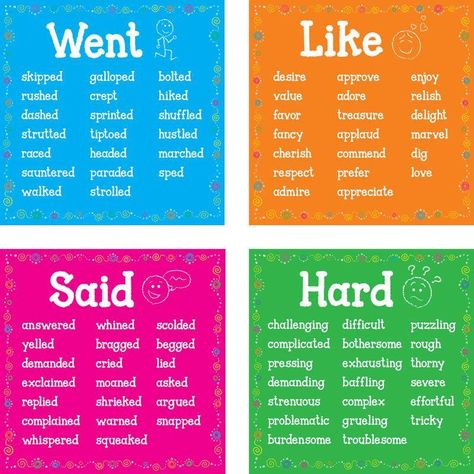 Went

skipped
rushed
dashed
strutted
raced
sauntered
walked

galloped
crept
sprinted
tiptoed
headed
paraded
strolled

bolted
hiked
shuffled
hustled
marched
sped

Like

desire
value
favor
fancy
cherish
respect
admire

approve
adore
treasure
applaud
commend
prefer
appreciate

enjoy
relish
delight
marvel
dig
love

Said

answered
yelled
demanded
exclaimed
replied
complained
whispered

whined
bragged
cried
moaned
shrieked
warned
squeaked

scolded
begged
lied
asked
argued
snapped

Hard

challenging
complicated
pressing
demanding
strenuous
problematic
burdensome

difficult
bothersome
exhausting
baffling
complex
grueling
troublesome

puzzling
rough
thorny
severe
effortful
tricky